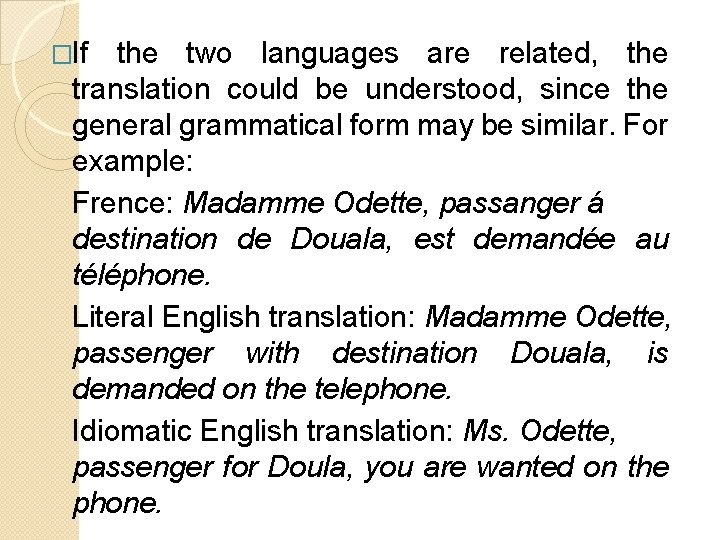 □If the two languages are related, the translation could be understood, since the general grammatical form may be similar. For example:

Frence: Madamme Odette, passanger á destination de Douala, est demandée au téléphone.

Literal English translation: Madamme Odette, passenger with destination Douala, is demanded on the telephone.

Idiomatic English translation: Ms. Odette, passenger for Doula, you are wanted on the phone.